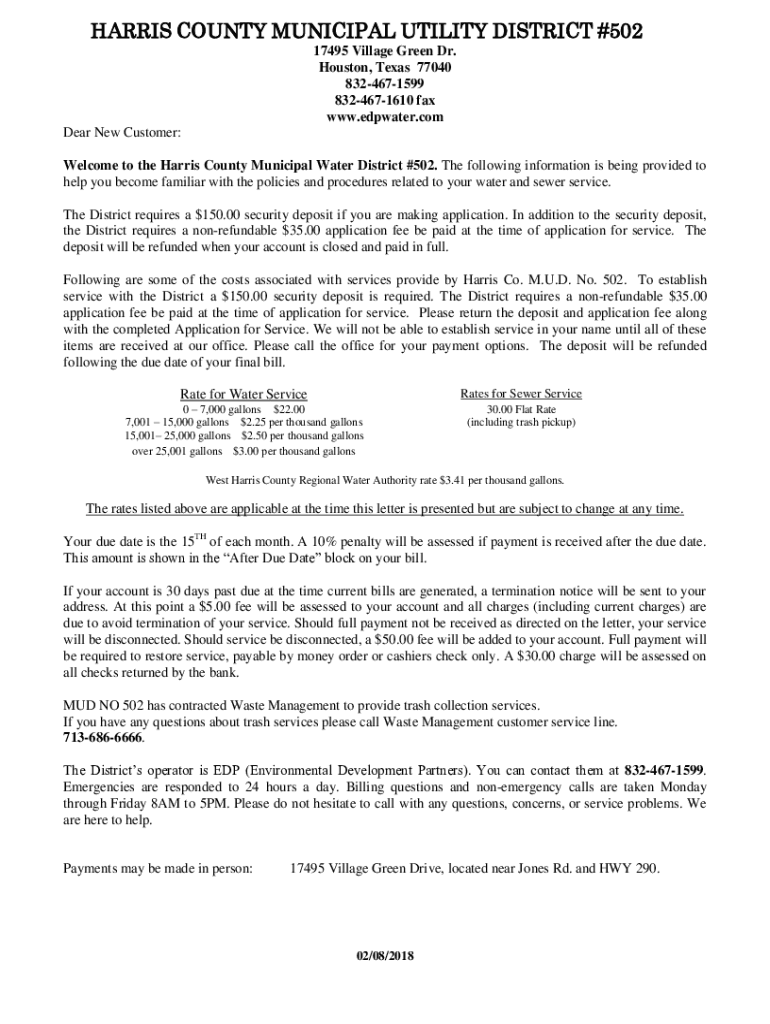 HARRIS COUNTY MUNICIPAL UTILITY DISTRICT #502
17495 Village Green Dr.
Houston, Texas 77040
832-467-1599
832-467-1610 fax
www.edpwater.com

Dear New Customer:

Welcome to the Harris County Municipal Water District #502. The following information is being provided to help you become familiar with the policies and procedures related to your water and sewer service.

The District requires a $150.00 security deposit if you are making application. In addition to the security deposit, the District requires a non-refundable $35.00 application fee be paid at the time of application for service. The deposit will be refunded when your account is closed and paid in full.

Following are some of the costs associated with services provide by Harris Co. M.U.D. No. 502. To establish service with the District a $150.00 security deposit is required. The District requires a non-refundable $35.00 application fee be paid at the time of application for service. Please return the deposit and application fee along with the completed Application for Service. We will not be able to establish service in your name until all of these items are received at our office. Please call the office for your payment options. The deposit will be refunded following the due date of your final bill.

Rate for Water Service
0 – 7,000 gallons $22.00
7,001 – 15,000 gallons $2.25 per thousand gallons
15,001– 25,000 gallons $2.50 per thousand gallons
over 25,001 gallons $3.00 per thousand gallons

Rates for Sewer Service
30.00 Flat Rate
(including trash pickup)

West Harris County Regional Water Authority rate $3.41 per thousand gallons.

The rates listed above are applicable at the time this letter is presented but are subject to change at any time.

Your due date is the 15$^{TH}$ of each month. A 10% penalty will be assessed if payment is received after the due date. This amount is shown in the “After Due Date” block on your bill.

If your account is 30 days past due at the time current bills are generated, a termination notice will be sent to your address. At this point a $5.00 fee will be assessed to your account and all charges (including current charges) are due to avoid termination of your service. Should full payment not be received as directed on the letter, your service will be disconnected. Should service be disconnected, a $50.00 fee will be added to your account. Full payment will be required to restore service, payable by money order or cashiers check only. A $30.00 charge will be assessed on all checks returned by the bank.

MUD NO 502 has contracted Waste Management to provide trash collection services.
If you have any questions about trash services please call Waste Management customer service line.
713-686-6666.

The District’s operator is EDP (Environmental Development Partners). You can contact them at 832-467-1599. Emergencies are responded to 24 hours a day. Billing questions and non-emergency calls are taken Monday through Friday 8AM to 5PM. Please do not hesitate to call with any questions, concerns, or service problems. We are here to help.

Payments may be made in person: 17495 Village Green Drive, located near Jones Rd. and HWY 290.

02/08/2018